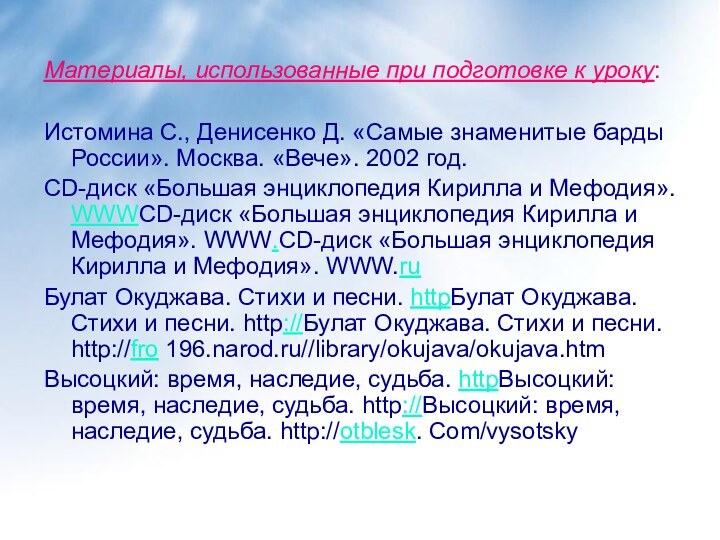 Материалы, использованные при подготовке к уроку:

Истомина С., Денисенко Д. «Самые знаменитые барды России». Москва. «Вече». 2002 год.

CD-диск «Большая энциклопедия Кирилла и Мефодия». WWWCD-диск «Большая энциклопедия Кирилла и Мефодия». WWW.CD-диск «Большая энциклопедия Кирилла и Мефодия». WWW.ru

Булат Окуджава. Стихи и песни. httpБулат Окуджава. Стихи и песни. http://Булат Окуджава. Стихи и песни. http://fro 196.narod.ru//library/okujava/okujava.htm

Высоцкий: время, наследие, судьба. httpВысоцкий: время, наследие, судьба. http://Высоцкий: время, наследие, судьба. http://otblesk. Com/vysotsky